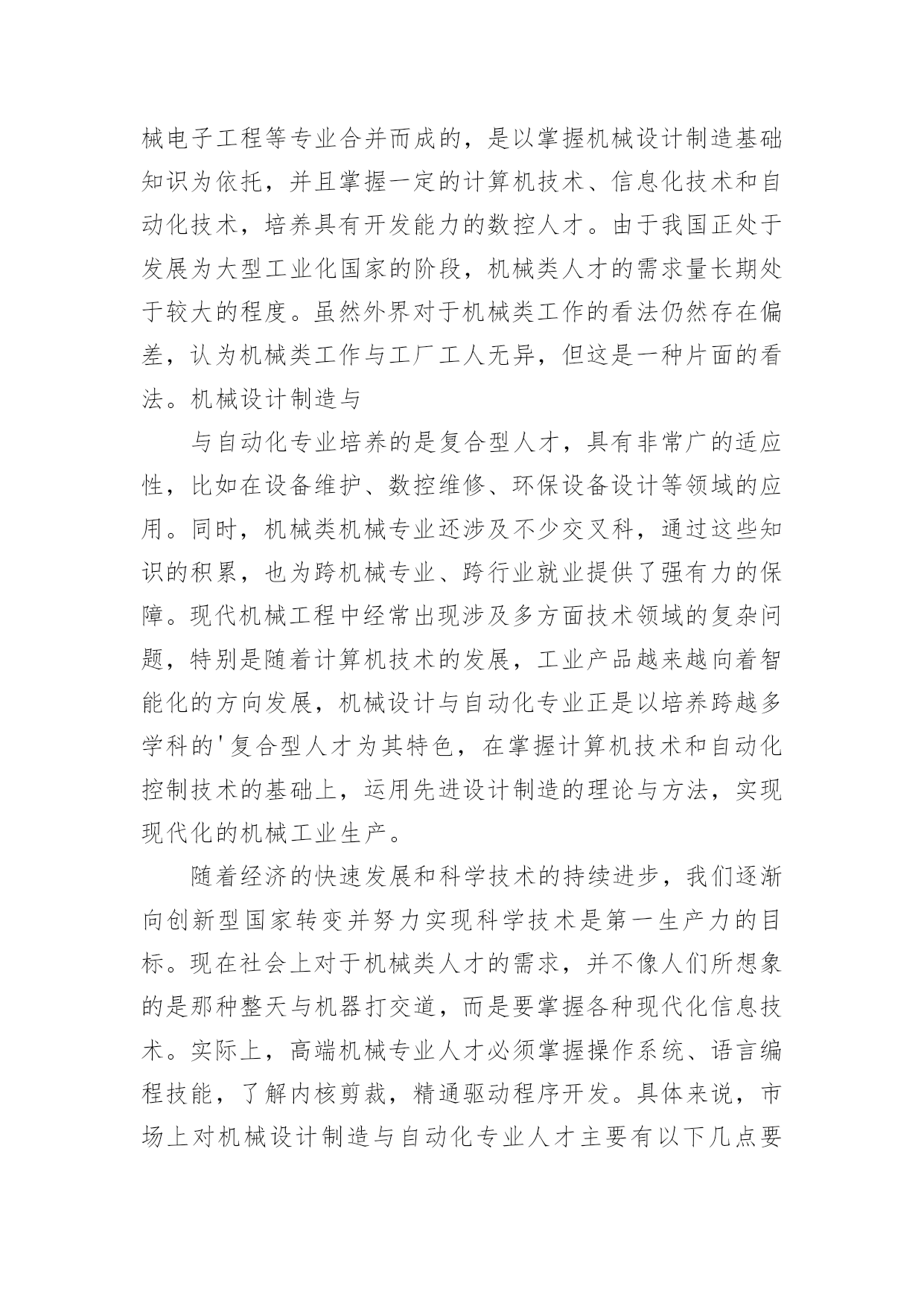 械电子工程等专业合并而成的，是以掌握机械设计制造基础知识为依托，并且掌握一定的计算机技术、信息化技术和自动化技术，培养具有开发能力的数控人才。由于我国正处于发展为大型工业化国家的阶段，机械类人才的需求量长期处于较大的程度。虽然外界对于机械类工作的看法仍然存在偏差，认为机械类工作与工厂工人无异，但这是一种片面的看法。机械设计制造与

与自动化专业培养的是复合型人才，具有非常广的适应性，比如在设备维护、数控维修、环保设备设计等领域的应用。同时，机械类机械专业还涉及不少交叉科，通过这些知识的积累，也为跨机械专业、跨行业就业提供了强有力的保障。现代机械工程中经常出现涉及多方面技术领域的复杂问题，特别是随着计算机技术的发展，工业产品越来越向着智能化的方向发展，机械设计与自动化专业正是以培养跨越多学科的'复合型人才为其特色，在掌握计算机技术和自动化控制技术的基础上，运用先进设计制造的理论与方法，实现现代化的机械工业生产。

随着经济的快速发展和科学技术的持续进步，我们逐渐向创新型国家转变并努力实现科学技术是第一生产力的目标。现在社会上对于机械类人才的需求，并不像人们所想象的是那种整天与机器打交道，而是要掌握各种现代化信息技术。实际上，高端机械专业人才必须掌握操作系统、语言编程技能，了解内核剪裁，精通驱动程序开发。具体来说，市场上对机械设计制造与自动化专业人才主要有以下几点要